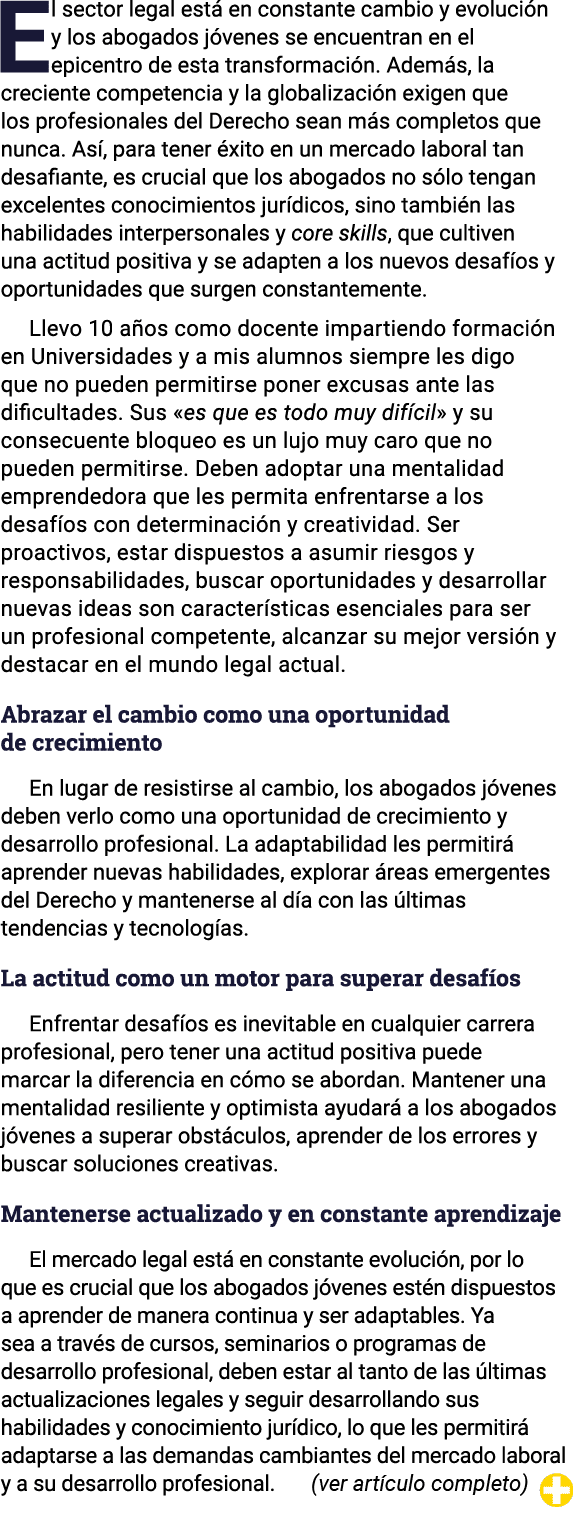 El sector legal está en constante cambio y evolución y los abogados jóvenes se encuentran en el epicentro de esta transformación. Además, la creciente competencia y la globalización exigen que los profesionales del Derecho sean más completos que nunca. Así, para tener éxito en un mercado laboral tan desafiante, es crucial que los abogados no sólo tengan excelentes conocimientos jurídicos, sino también las habilidades interpersonales y core skills, que cultiven una actitud positiva y se adapten a los nuevos desafíos y oportunidades que surgen constantemente.

Llevo 10 años como docente impartiendo formación en Universidades y a mis alumnos siempre les digo que no pueden permitirse poner excusas ante las dificultades. Sus «es que es todo muy difícil» y su consecuente bloqueo es un lujo muy caro que no pueden permitirse. Deben adoptar una mentalidad emprendedora que les permita enfrentarse a los desafíos con determinación y creatividad. Ser proactivos, estar dispuestos a asumir riesgos y responsabilidades, buscar oportunidades y desarrollar nuevas ideas son características esenciales para ser un profesional competente, alcanzar su mejor versión y destacar en el mundo legal actual.

Abrazar el cambio como una oportunidad de crecimiento

En lugar de resistirse al cambio, los abogados jóvenes deben verlo como una oportunidad de crecimiento y desarrollo profesional. La adaptabilidad les permitirá aprender nuevas habilidades, explorar áreas emergentes del Derecho y mantenerse al día con las últimas tendencias y tecnologías.

La actitud como un motor para superar desafíos

Enfrentar desafíos es inevitable en cualquier carrera profesional, pero tener una actitud positiva puede marcar la diferencia en cómo se abordan. Mantener una mentalidad resiliente y optimista ayudará a los abogados jóvenes a superar obstáculos, aprender de los errores y buscar soluciones creativas.

Mantenerse actualizado y en constante aprendizaje

El mercado legal está en constante evolución, por lo que es crucial que los abogados jóvenes estén dispuestos a aprender de manera continua y ser adaptables. Ya sea a través de cursos, seminarios o programas de desarrollo profesional, deben estar al tanto de las últimas actualizaciones legales y seguir desarrollando sus habilidades y conocimiento jurídico, lo que les permitirá adaptarse a las demandas cambiantes del mercado laboral y a su desarrollo profesional. (ver artículo completo)